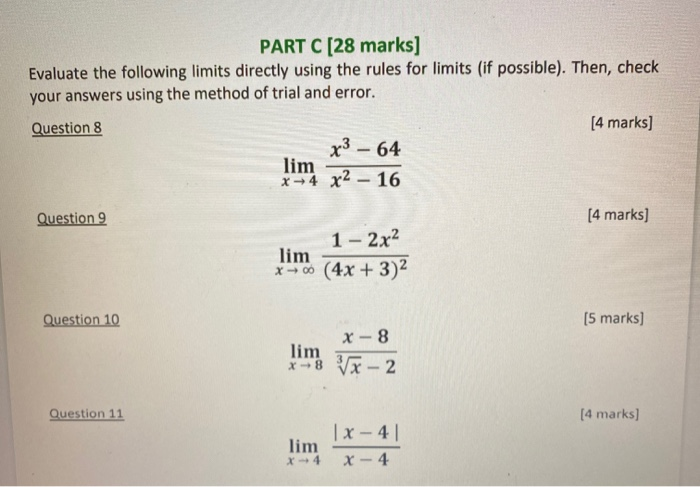 PART C [28 marks]

Evaluate the following limits directly using the rules for limits (if possible). Then, check your answers using the method of trial and error.

Question 8

[4 marks]

$\lim_{x \to 4} \frac{x^3 - 64}{x^2 - 16}$

Question 9

[4 marks]

$\lim_{x \to \infty} \frac{1 - 2x^2}{(4x + 3)^2}$

Question 10

[5 marks]

$\lim_{x \to 8} \frac{x - 8}{\sqrt[3]{x} - 2}$

Question 11

[4 marks]

$\lim_{x \to 4} \frac{|x - 4|}{x - 4}$